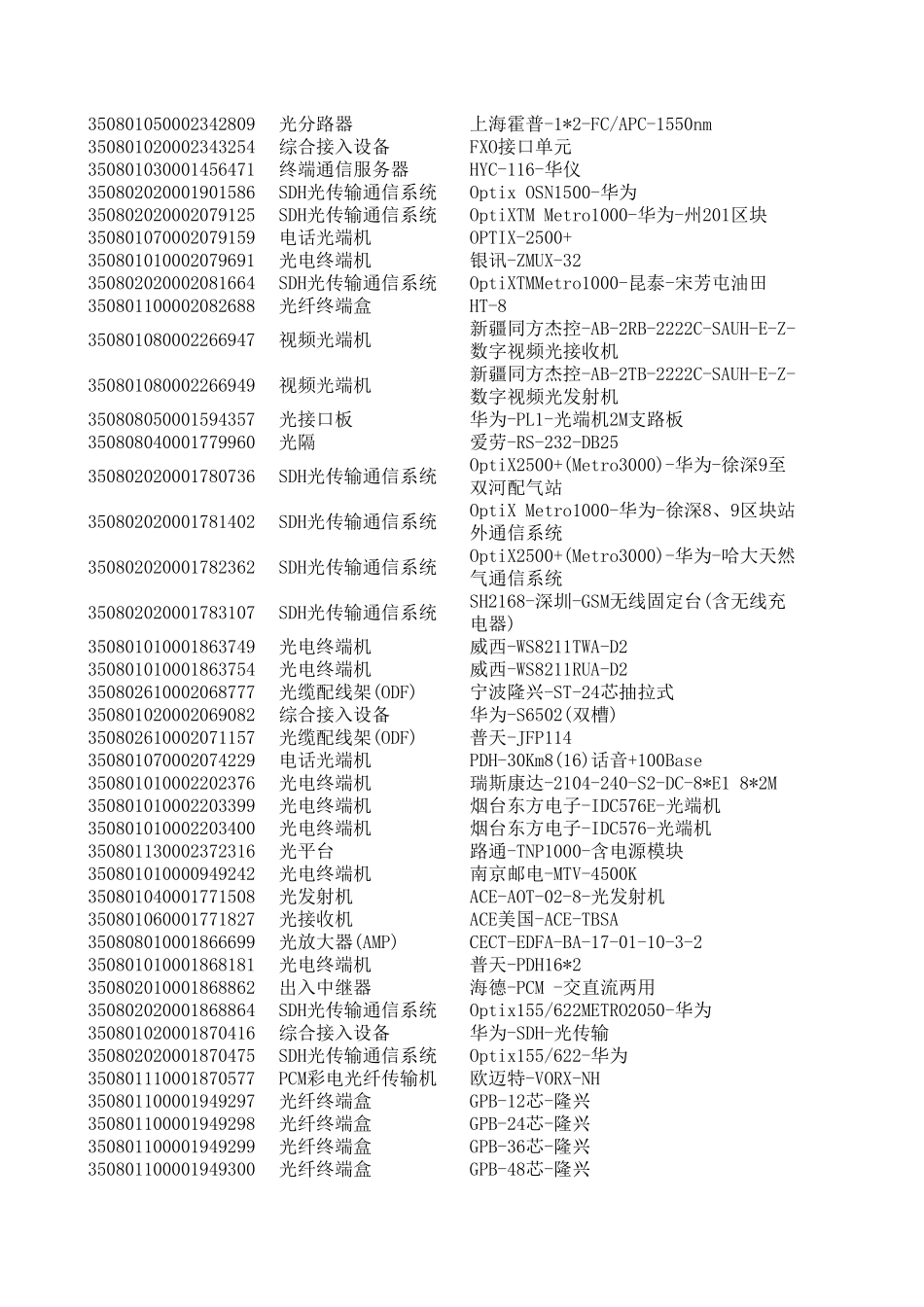 | | | |
|---|---|---|
| 350801050002342809 | 光分路器 | 上海霍普-1*2-FC/APC-1550nm |
| 350801020002343254 | 综合接入设备 | FXO接口单元 |
| 350801030001456471 | 终端通信服务器 | HYC-116-华仪 |
| 350802020001901586 | SDH光传输通信系统 | Optix OSN1500-华为 |
| 350802020002079125 | SDH光传输通信系统 | OptiXTM Metro1000-华为-州201区块 |
| 350801070002079159 | 电话光端机 | OPTIX-2500+ |
| 350801010002079691 | 光电终端机 | 银讯-ZMUX-32 |
| 350802020002081664 | SDH光传输通信系统 | OptiXTMMetro1000-昆泰-宋芳屯油田 |
| 350801100002082688 | 光纤终端盒 | HT-8 |
| 350801080002266947 | 视频光端机 | 新疆同方杰控-AB-2RB-2222C-SAUH-E-Z-数字视频光接收机 |
| 350801080002266949 | 视频光端机 | 新疆同方杰控-AB-2TB-2222C-SAUH-E-Z-数字视频光发射机 |
| 350808050001594357 | 光接口板 | 华为-PL1-光端机2M支路板 |
| 350808040001779960 | 光隔 | 爱劳-RS-232-DB25 |
| 350802020001780736 | SDH光传输通信系统 | OptiX2500+(Metro3000)-华为-徐深9至双河配气站 |
| 350802020001781402 | SDH光传输通信系统 | OptiX Metro1000-华为-徐深8、9区块站外通信系统 |
| 350802020001782362 | SDH光传输通信系统 | OptiX2500+(Metro3000)-华为-哈大天然气通信系统 |
| 350802020001783107 | SDH光传输通信系统 | SH2168-深圳-GSM无线固定台(含无线充电器) |
| 350801010001863749 | 光电终端机 | 威西-WS8211TWA-D2 |
| 350801010001863754 | 光电终端机 | 威西-WS8211RUA-D2 |
| 350802610002068777 | 光缆配线架(ODF) | 宁波隆兴-ST-24芯抽拉式 |
| 350801020002069082 | 综合接入设备 | 华为-S6502(双槽) |
| 350802610002071157 | 光缆配线架(ODF) | 普天-JFP114 |
| 350801070002074229 | 电话光端机 | PDH-30Km8(16)话音+100Base |
| 350801010002202376 | 光电终端机 | 瑞斯康达-2104-240-S2-DC-8*E1 8*2M |
| 350801010002203399 | 光电终端机 | 烟台东方电子-IDC576E-光端机 |
| 350801010002203400 | 光电终端机 | 烟台东方电子-IDC576-光端机 |
| 350801130002372316 | 光平台 | 路通-TNP1000-含电源模块 |
| 350801010000949242 | 光电终端机 | 南京邮电-MTV-4500K |
| 350801040001771508 | 光发射机 | ACE-AOT-02-8-光发射机 |
| 350801060001771827 | 光接收机 | ACE美国-ACE-TBSA |
| 350808010001866699 | 光放大器(AMP) | CECT-EDFA-BA-17-01-10-3-2 |
| 350801010001868181 | 光电终端机 | 普天-PDH16*2 |
| 350802010001868862 | 出入中继器 | 海德-PCM -交直流两用 |
| 350802020001868864 | SDH光传输通信系统 | Optix155/622METRO2050-华为 |
| 350801020001870416 | 综合接入设备 | 华为-SDH-光传输 |
| 350802020001870475 | SDH光传输通信系统 | Optix155/622-华为 |
| 350801110001870577 | PCM彩电光纤传输机 | 欧迈特-VORX-NH |
| 350801100001949297 | 光纤终端盒 | GPB-12芯-隆兴 |
| 350801100001949298 | 光纤终端盒 | GPB-24芯-隆兴 |
| 350801100001949299 | 光纤终端盒 | GPB-36芯-隆兴 |
| 350801100001949300 | 光纤终端盒 | GPB-48芯-隆兴 |